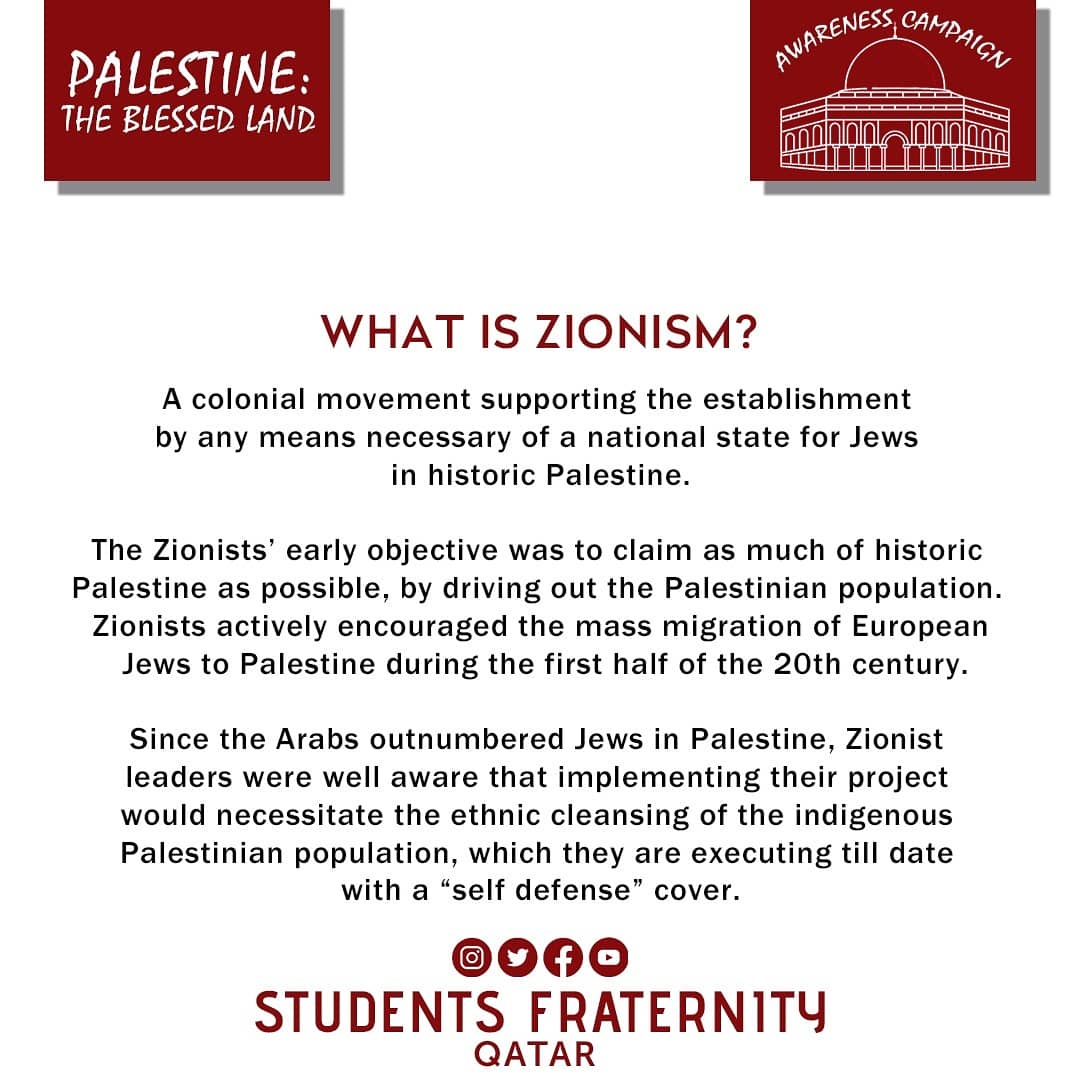 PALESTINE:
THE BLESSED LAND

AWARENESS CAMPAIGN

WHAT IS ZIONISM?

A colonial movement supporting the establishment by any means necessary of a national state for Jews in historic Palestine.

The Zionists' early objective was to claim as much of historic Palestine as possible, by driving out the Palestinian population. Zionists actively encouraged the mass migration of European Jews to Palestine during the first half of the 20th century.

Since the Arabs outnumbered Jews in Palestine, Zionist leaders were well aware that implementing their project would necessitate the ethnic cleansing of the indigenous Palestinian population, which they are executing till date with a "self defense" cover.

STUDENTS FRATERNITY
QATAR